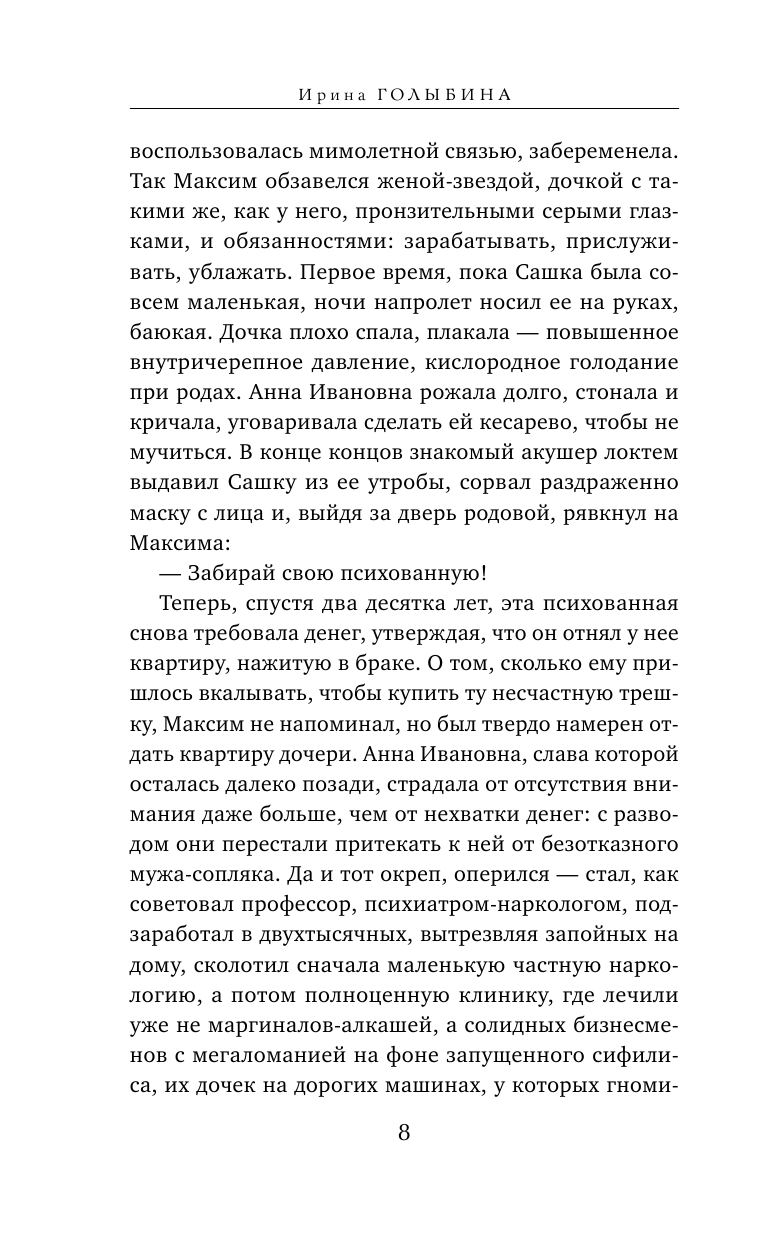 Ирина ГОЛЫБИНА

воспользовалась мимолетной связью, забеременела. Так Максим обзавелся женой-звездой, дочкой с такими же, как у него, пронзительными серыми глазками, и обязанностями: зарабатывать, прислуживать, ублажать. Первое время, пока Сашка была совсем маленькая, ночи напролет носил ее на руках, баюкая. Дочка плохо спала, плакала — повышенное внутричерепное давление, кислородное голодание при родах. Анна Ивановна рожала долго, стонала и кричала, уговаривала сделать ей кесарево, чтобы не мучиться. В конце концов знакомый акушер локтем выдавил Сашку из ее утробы, сорвал раздраженно маску с лица и, выйдя за дверь родовой, рявкнул на Максима:

— Забирай свою психованную!

Теперь, спустя два десятка лет, эта психованная снова требовала денег, утверждая, что он отнял у нее квартиру, нажитую в браке. О том, сколько ему пришлось вкалывать, чтобы купить ту несчастную трешку, Максим не напоминал, но был твердо намерен отдать квартиру дочери. Анна Ивановна, слава которой осталась далеко позади, страдала от отсутствия внимания даже больше, чем от нехватки денег: с разводом они перестали притекать к ней от безотказного мужа-сопляка. Да и тот окреп, оперился — стал, как советовал профессор, психиатром-наркологом, подзаработал в двухтысячных, вытрезвляя запойных на дому, сколотил сначала маленькую частную наркологию, а потом полноценную клинику, где лечили уже не маргиналов-алкашей, а солидных бизнесменов с мегаломанией на фоне запущенного сифилиса, их дочек на дорогих машинах, у которых гноми-

8